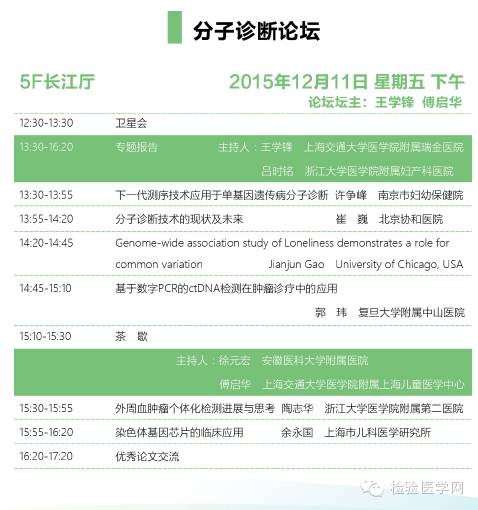 分子诊断论坛

5F长江厅

2015年12月11日 星期五 下午

论坛坛主：王学锋 傅启华

12:30-13:30 卫星会

13:30-16:20 专题报告 主持人：王学锋 上海交通大学医学院附属瑞金医院

吕时铭 浙江大学医学院附属妇产科医院

13:30-13:55 下一代测序技术应用于单基因遗传病分子诊断 许争峰 南京市妇幼保健院

13:55-14:20 分子诊断技术的现状及未来 崔 巍 北京协和医院

14:20-14:45 Genome-wide association study of Loneliness demonstrates a role for common variation Jianjun Gao University of Chicago, USA

14:45-15:10 基于数字PCR的ctDNA检测在肿瘤诊疗中的应用

郭 玮 复旦大学附属中山医院

15:10-15:30 茶 歇

主持人：徐元宏 安徽医科大学附属医院

傅启华 上海交通大学医学院附属上海儿童医学中心

15:30-15:55 外周血肿瘤个体化检测进展与思考 陶志华 浙江大学医学院附属第二医院

15:55-16:20 染色体基因芯片的临床应用 余永国 上海市儿科医学研究所

16:20-17:20 优秀论文交流

检验医学网